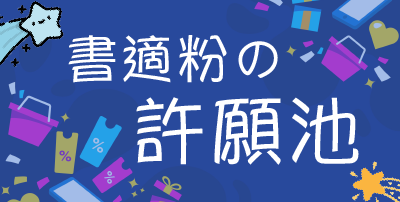 書適粉の
許願池

%
%
%